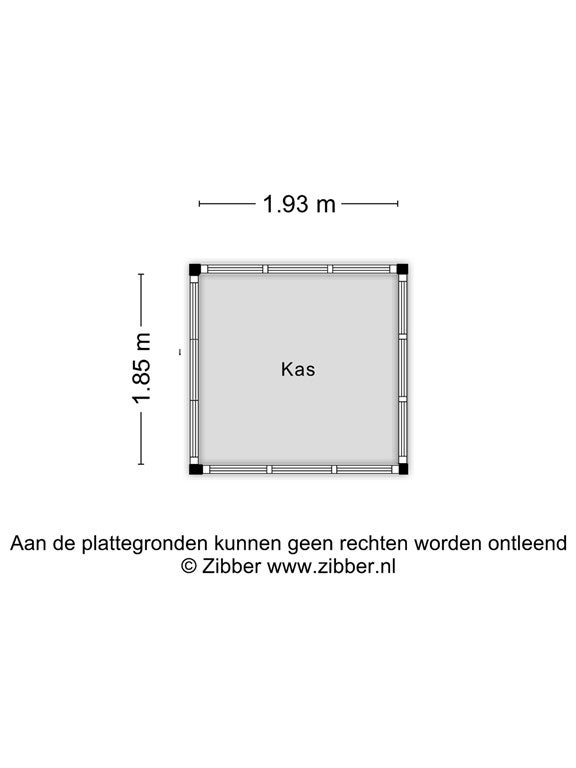 1.93 m

1.85 m

Kas

Aan de plattegronden kunnen geen rechten worden ontleend
© Zibber www.zibber.nl